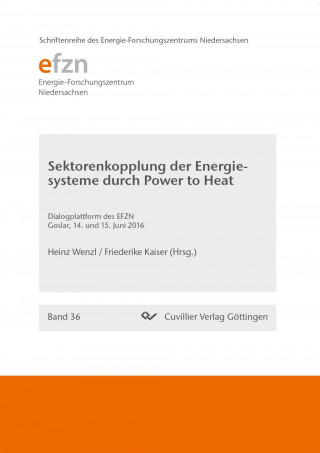 Schriftenreihe des Energie-Forschungszentrums Niedersachsen

efzn
Energie-Forschungszentrum
Niedersachsen

Sektorenkopplung der Energiesysteme durch Power to Heat

Dialogplattform des EFZN
Goslar, 14. und 15. Juni 2016

Heinz Wenzl / Friederike Kaiser (Hrsg.)

Band 36

Cuvillier Verlag Göttingen